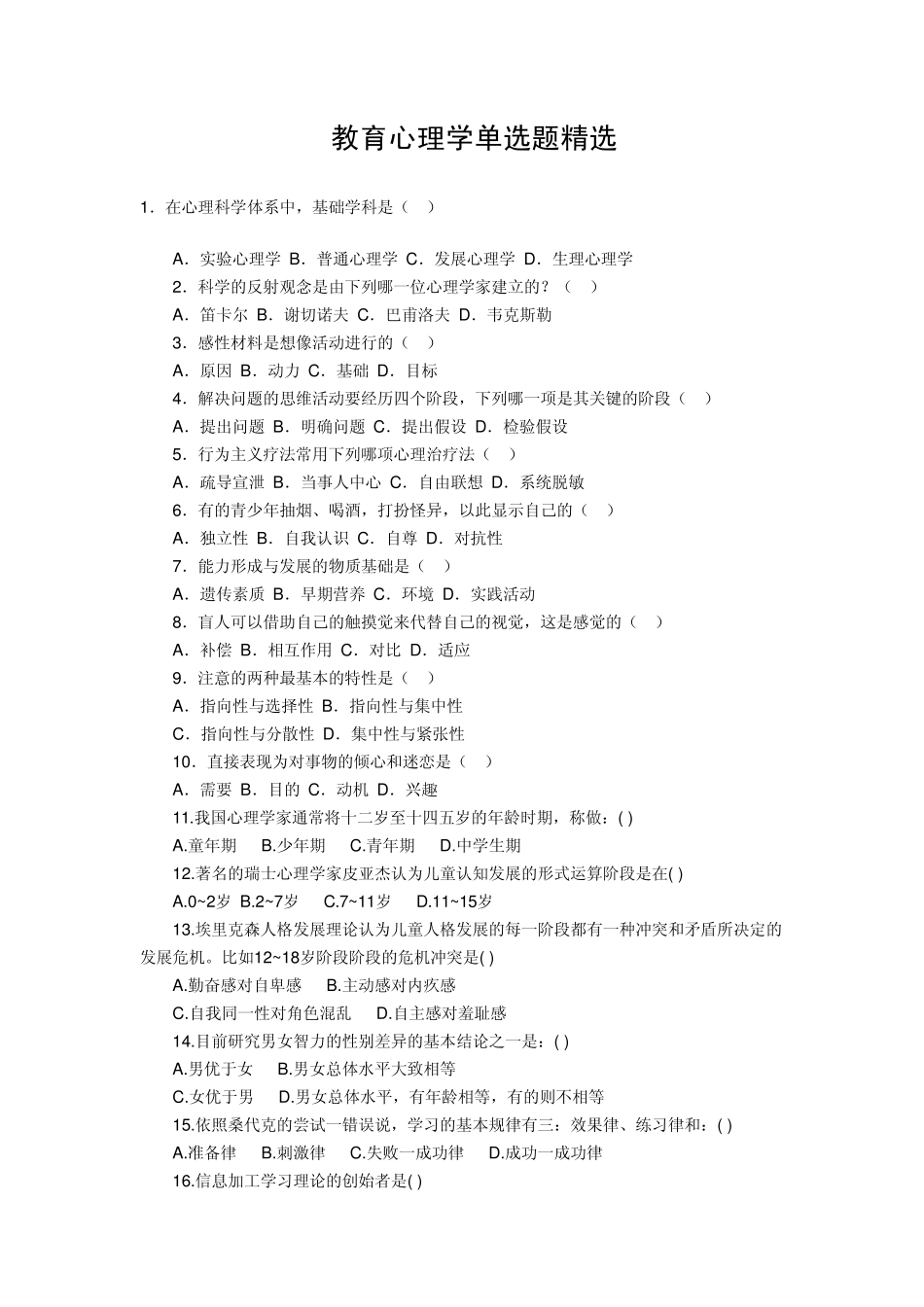 教育心理学单选题精选

1．在心理科学体系中，基础学科是（ ）

A．实验心理学 B．普通心理学 C．发展心理学 D．生理心理学
2．科学的反射观念是由下列哪一位心理学家建立的？（ ）
A．笛卡尔 B．谢切诺夫 C．巴甫洛夫 D．韦克斯勒
3．感性材料是想像活动进行的（ ）
A．原因 B．动力 C．基础 D．目标
4．解决问题的思维活动要经历四个阶段，下列哪一项是其关键的阶段（ ）
A．提出问题 B．明确问题 C．提出假设 D．检验假设
5．行为主义疗法常用下列哪项心理治疗法（ ）
A．疏导宣泄 B．当事人中心 C．自由联想 D．系统脱敏
6．有的青少年抽烟、喝酒，打扮怪异，以此显示自己的（ ）
A．独立性 B．自我认识 C．自尊 D．对抗性
7．能力形成与发展的物质基础是（ ）
A．遗传素质 B．早期营养 C．环境 D．实践活动
8．盲人可以借助自己的触摸觉来代替自己的视觉，这是感觉的（ ）
A．补偿 B．相互作用 C．对比 D．适应
9．注意的两种最基本的特性是（ ）
A．指向性与选择性 B．指向性与集中性
C．指向性与分散性 D．集中性与紧张性
10．直接表现为对事物的倾心和迷恋是（ ）
A．需要 B．目的 C．动机 D．兴趣
11.我国心理学家通常将十二岁至十四五岁的年龄时期，称做：( )
A.童年期 B.少年期 C.青年期 D.中学生期
12.著名的瑞士心理学家皮亚杰认为儿童认知发展的形式运算阶段是在( )
A.0~2岁 B.2~7岁 C.7~11岁 D.11~15岁
13.埃里克森人格发展理论认为儿童人格发展的每一阶段都有一种冲突和矛盾所决定的发展危机。比如12~18岁阶段阶段的危机冲突是( )
A.勤奋感对自卑感 B.主动感对内疚感
C.自我同一性对角色混乱 D.自主感对羞耻感
14.目前研究男女智力的性别差异的基本结论之一是：( )
A.男优于女 B.男女总体水平大致相等
C.女优于男 D.男女总体水平，有年龄相等，有的则不相等
15.依照桑代克的尝试一错误说，学习的基本规律有三：效果律、练习律和：( )
A.准备律 B.刺激律 C.失败一成功律 D.成功一成功律
16.信息加工学习理论的创始者是( )